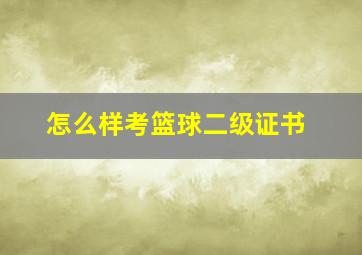 怎么样考篮球二级证书